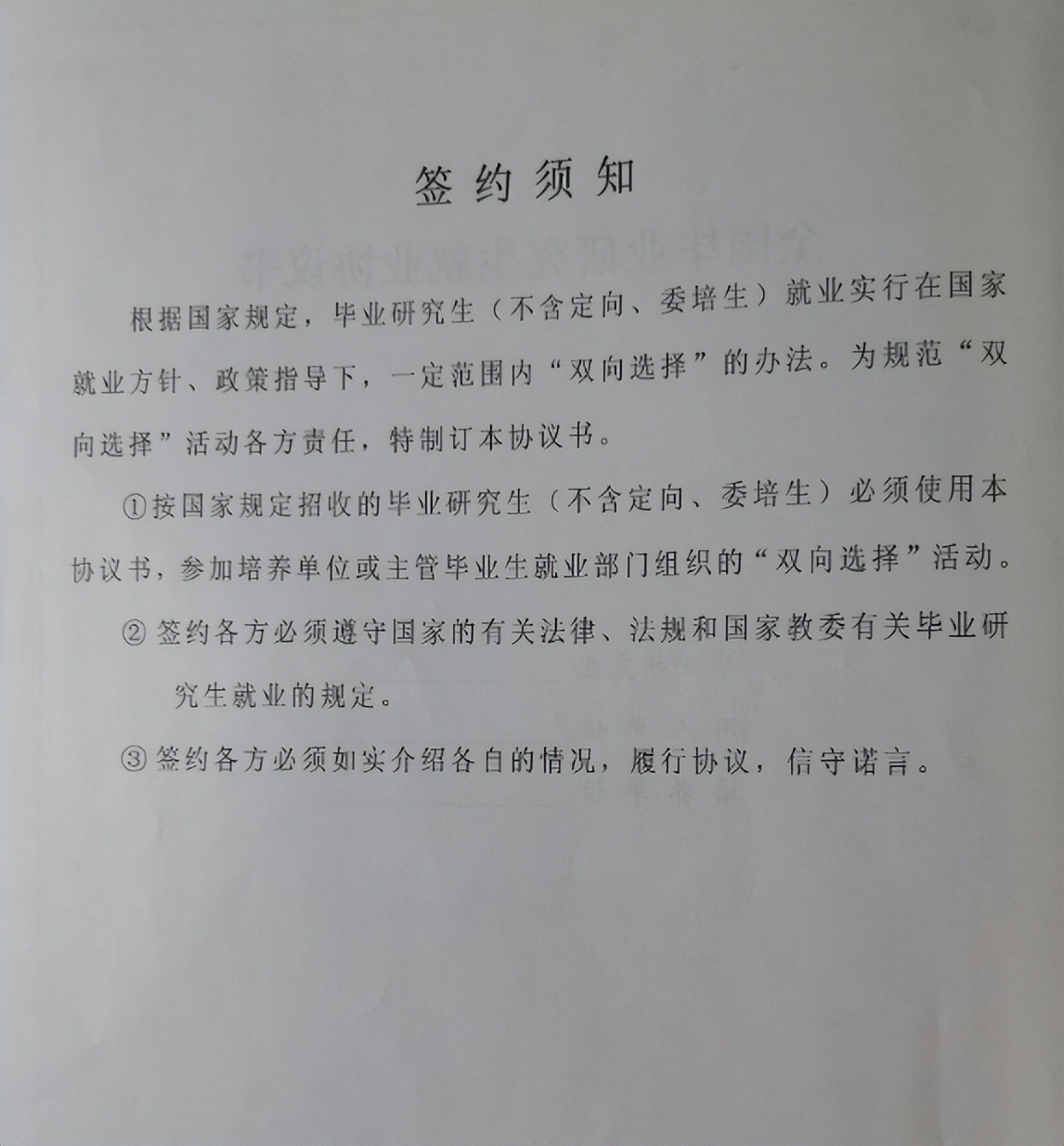 签约须知

根据国家规定，毕业研究生（不含定向、委培生）就业实行在国家就业方针、政策指导下，一定范围内“双向选择”的办法。为规范“双向选择”活动各方责任，特制订本协议书。

①按国家规定招收的毕业研究生（不含定向、委培生）必须使用本协议书，参加培养单位或主管毕业生就业部门组织的“双向选择”活动。

② 签约各方必须遵守国家的有关法律、法规和国家教委有关毕业研究生就业的规定。

③ 签约各方必须如实介绍各自的情况，履行协议，信守诺言。